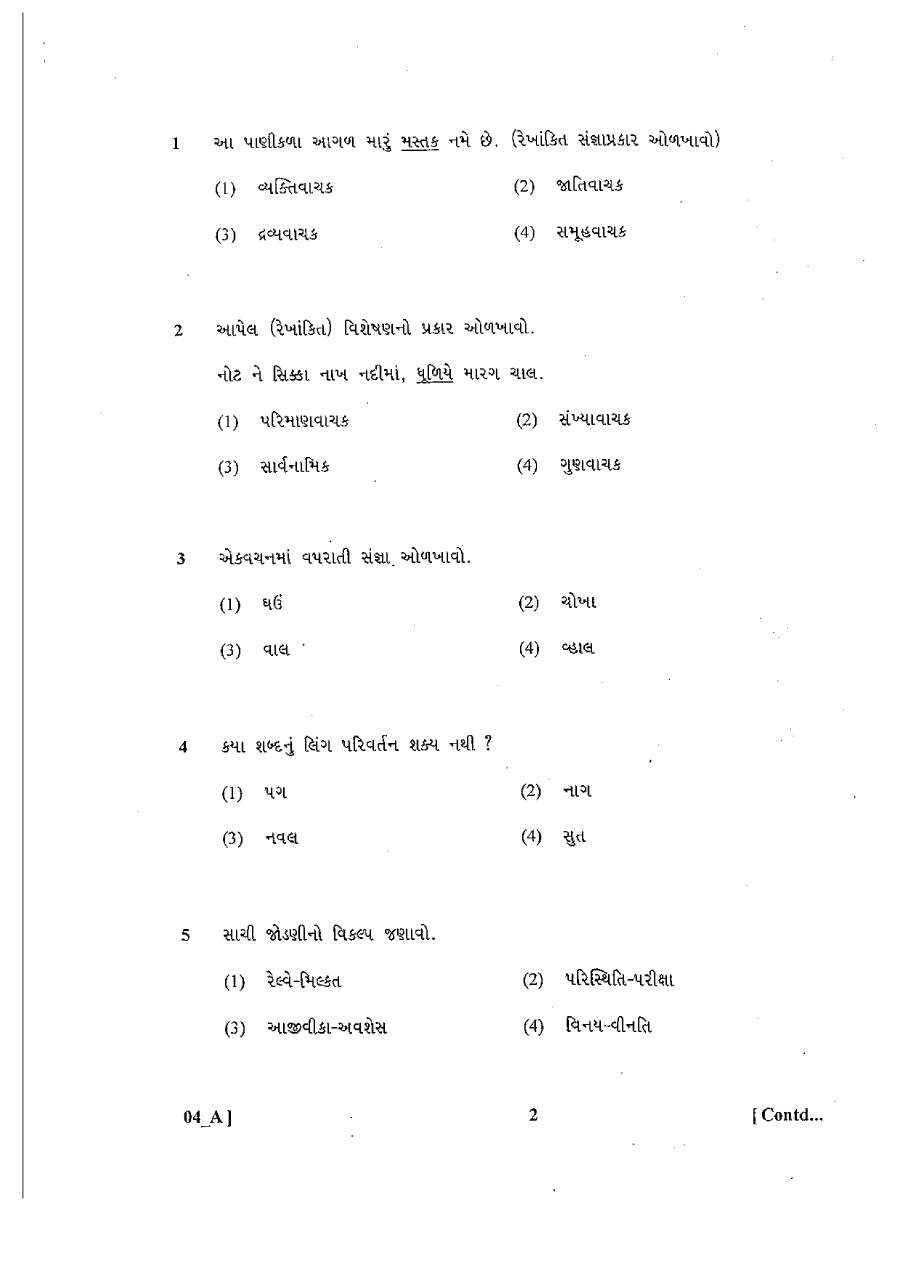 1 આ પાણીકળા આગળ મારું મસ્તક નમે છે. (રેખાંકિત સંજ્ઞાપ્રકાર ઓળખાવો)

(1) વ્યક્તિવાચક
(2) જાતિવાચક
(3) દ્રવ્યવાચક
(4) સમૂહવાચક

2 આપેલ (રેખાંકિત) વિશેષણનો પ્રકાર ઓળખાવો.

નોટ ને સિક્કા નાખ નદીમાં, ધૂળિયે મારગ ચાલ.

(1) પરિમાણવાચક
(2) સંખ્યાવાચક
(3) સાર્વનામિક
(4) ગુણવાચક

3 એકવચનમાં વપરાતી સંજ્ઞા ઓળખાવો.

(1) ઘઉં
(2) ચોખા
(3) વાલ
(4) વ્હાલ

4 કયા શબ્દનું લિંગ પરિવર્તન શક્ય નથી ?

(1) પગ
(2) નાગ
(3) નવલ
(4) સુત

5 સાચી જોડણીનો વિકલ્પ જણાવો.

(1) રેલ્વે-મિલ્કત
(2) પરિસ્થિતિ-પરીક્ષા
(3) આજીવીકા-અવશેસ
(4) વિનય-વીનતિ

04_A ]
2
[ Contd...